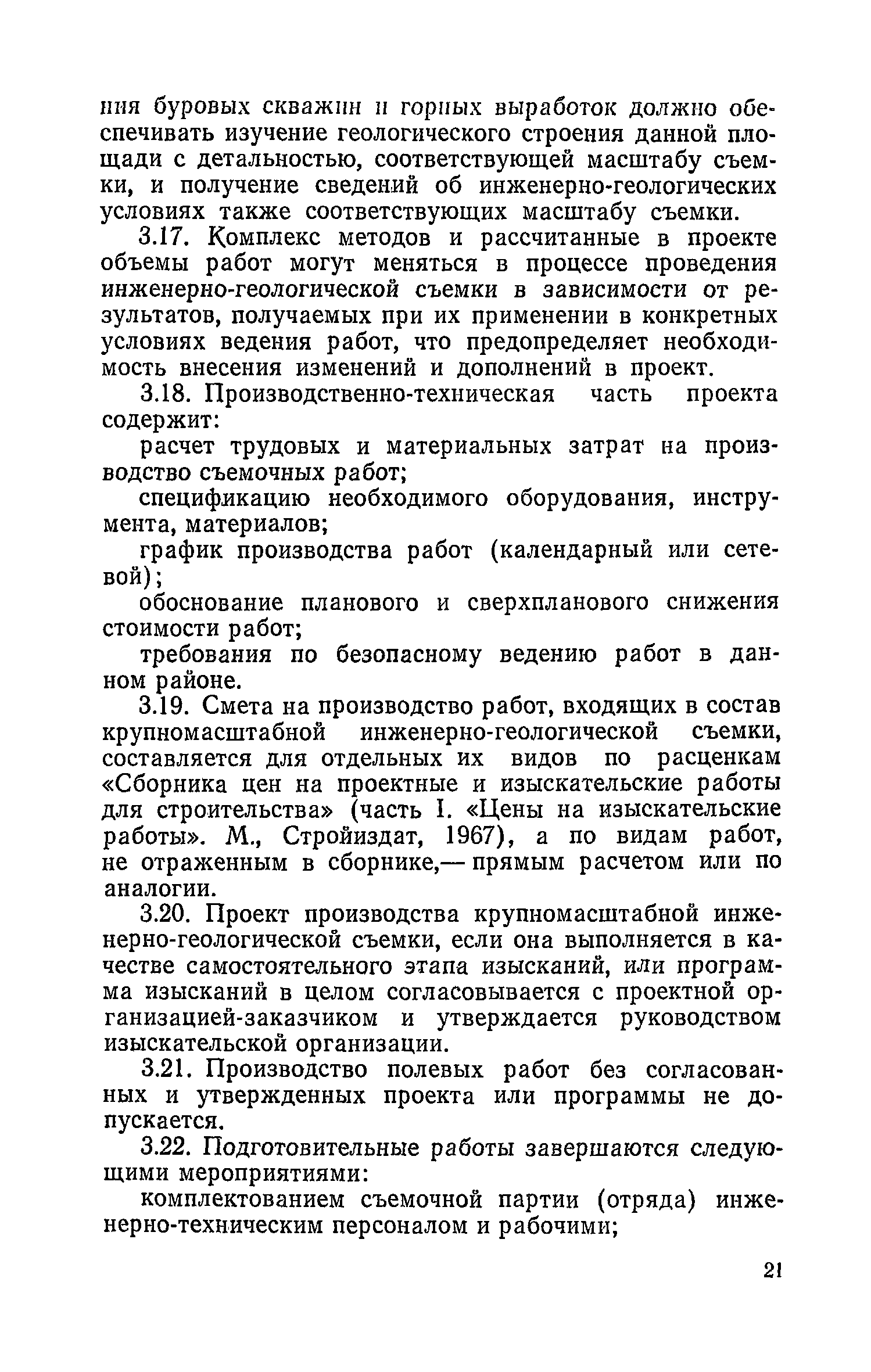 ния буровых скважин и горных выработок должно обеспечивать изучение геологического строения данной площади с детальностью, соответствующей масштабу съемки, и получение сведений об инженерно-геологических условиях также соответствующих масштабу съемки.

3.17. Комплекс методов и рассчитанные в проекте объемы работ могут меняться в процессе проведения инженерно-геологической съемки в зависимости от результатов, получаемых при их применении в конкретных условиях ведения работ, что предопределяет необходимость внесения изменений и дополнений в проект.

3.18. Производственно-техническая часть проекта содержит:

расчет трудовых и материальных затрат на производство съемочных работ;

спецификацию необходимого оборудования, инструмента, материалов;

график производства работ (календарный или сетевой);

обоснование планового и сверхпланового снижения стоимости работ;

требования по безопасному ведению работ в данном районе.

3.19. Смета на производство работ, входящих в состав крупномасштабной инженерно-геологической съемки, составляется для отдельных их видов по расценкам «Сборника цен на проектные и изыскательские работы для строительства» (часть I. «Цены на изыскательские работы». М., Стройиздат, 1967), а по видам работ, не отраженным в сборнике,— прямым расчетом или по аналогии.

3.20. Проект производства крупномасштабной инженерно-геологической съемки, если она выполняется в качестве самостоятельного этапа изысканий, или программа изысканий в целом согласовывается с проектной организацией-заказчиком и утверждается руководством изыскательской организации.

3.21. Производство полевых работ без согласованных и утвержденных проекта или программы не допускается.

3.22. Подготовительные работы завершаются следующими мероприятиями:

комплектованием съемочной партии (отряда) инженерно-техническим персоналом и рабочими;

21